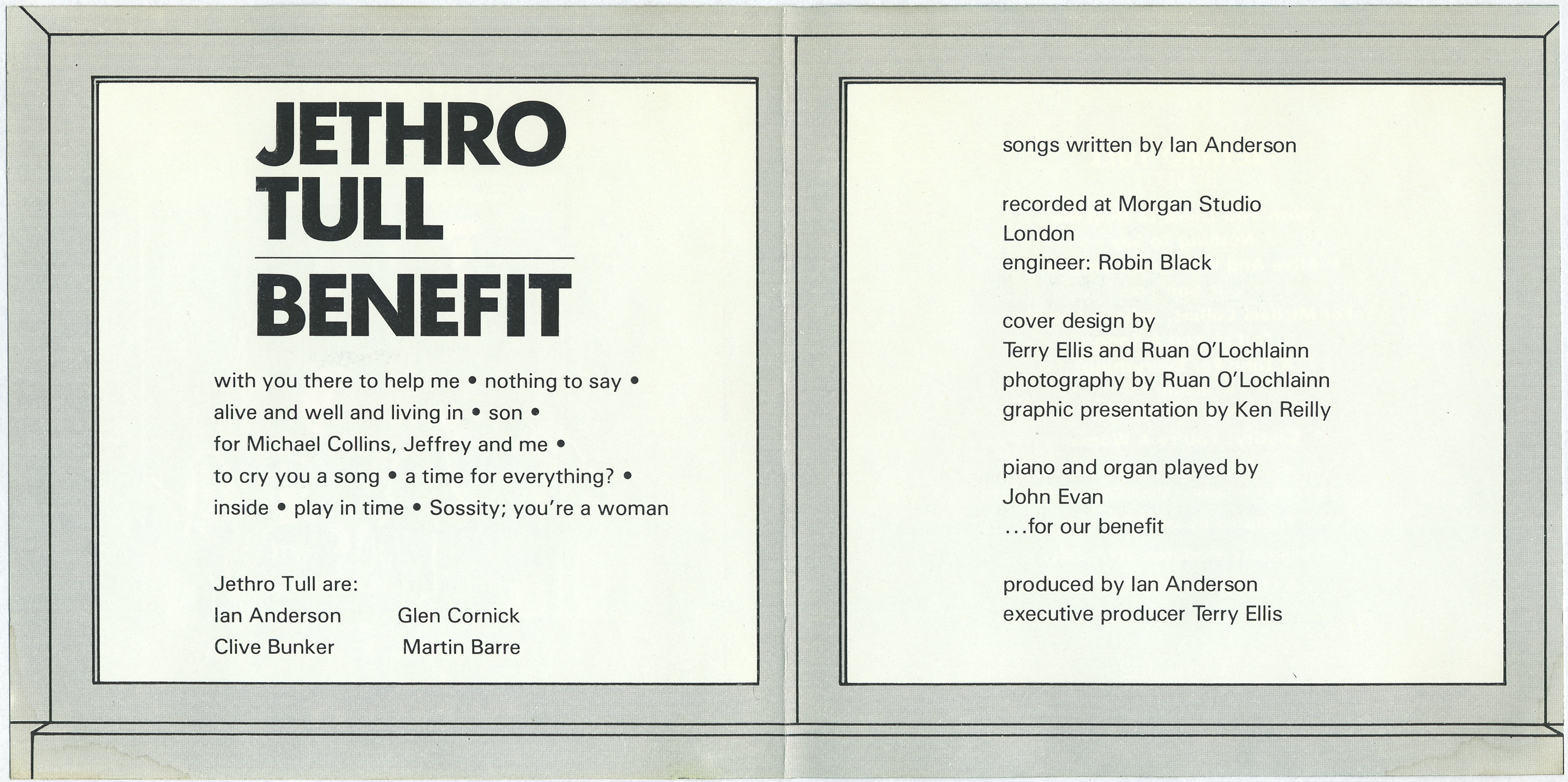 JETHRO
TULL

BENEFIT

with you there to help me • nothing to say • alive and well and living in • son • for Michael Collins, Jeffrey and me • to cry you a song • a time for everything? • inside • play in time • Sossity; you're a woman

Jethro Tull are:
Ian Anderson Glen Cornick
Clive Bunker Martin Barre

songs written by Ian Anderson

recorded at Morgan Studio
London
engineer: Robin Black

cover design by
Terry Ellis and Ruan O'Lochlainn
photography by Ruan O'Lochlainn
graphic presentation by Ken Reilly

piano and organ played by
John Evan
...for our benefit

produced by Ian Anderson
executive producer Terry Ellis